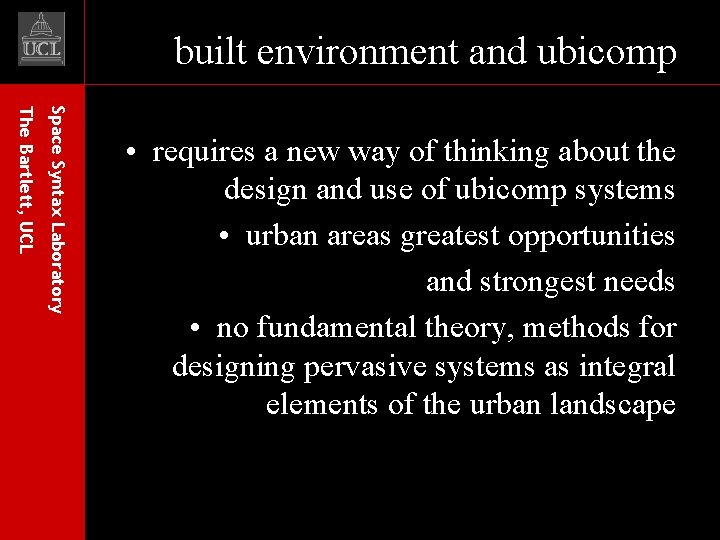 UCL

built environment and ubicomp

Space Syntax Laboratory
The Bartlett, UCL

• requires a new way of thinking about the design and use of ubicomp systems

• urban areas greatest opportunities and strongest needs

• no fundamental theory, methods for designing pervasive systems as integral elements of the urban landscape